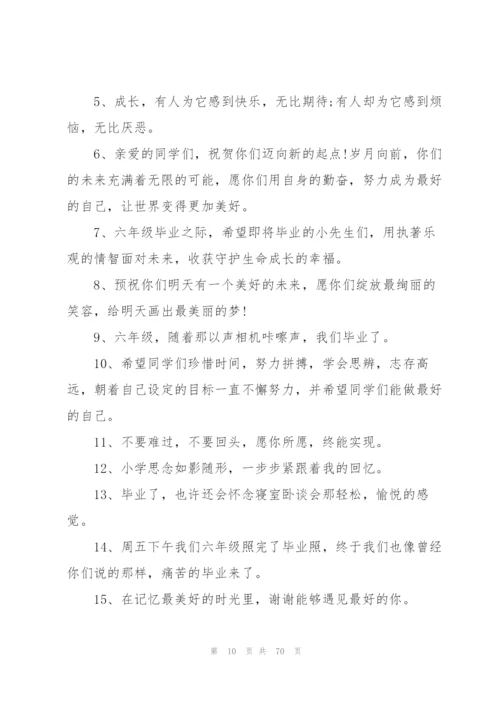 5、成长，有人为它感到快乐，无比期待;有人却为它感到烦恼，无比厌恶。

6、亲爱的同学们，祝贺你们迈向新的起点!岁月向前，你们的未来充满着无限的可能，愿你们用自身的勤奋，努力成为最好的自己，让世界变得更加美好。

7、六年级毕业之际，希望即将毕业的小先生们，用执著乐观的情智面对未来，收获守护生命成长的幸福。

8、预祝你们明天有一个美好的未来，愿你们绽放最绚丽的笑容，给明天画出最美丽的梦!

9、六年级，随着那以声相机咔嚓声，我们毕业了。

10、希望同学们珍惜时间，努力拼搏，学会思辨，志存高远，朝着自己设定的目标一直不懈努力，并希望同学们能做最好的自己。

11、不要难过，不要回头，愿你所愿，终能实现。

12、小学思念如影随形，一步步紧跟着我的回忆。

13、毕业了，也许还会怀念寝室卧谈会那轻松，愉悦的感觉。

14、周五下午我们六年级照完了毕业照，终于我们也像曾经你们说的那样，痛苦的毕业来了。

15、在记忆最美好的时光里，谢谢能够遇见最好的你。

第 10 页 共 70 页